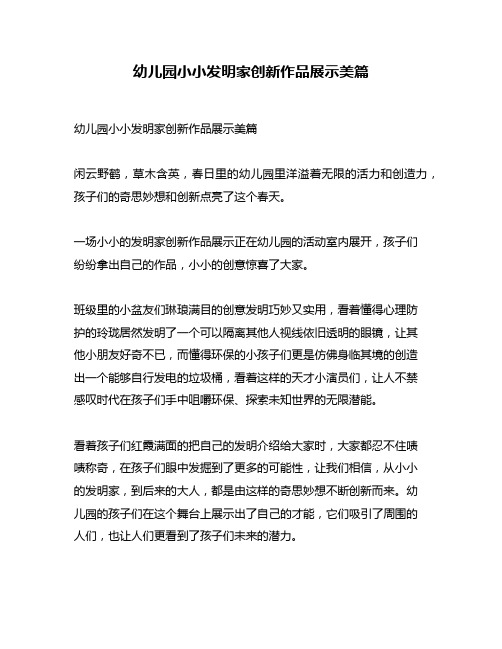 幼儿园小小发明家创新作品展示美篇

幼儿园小小发明家创新作品展示美篇

闲云野鹤，草木含英，春日里的幼儿园里洋溢着无限的活力和创造力，孩子们的奇思妙想和创新点亮了这个春天。

一场小小的发明家创新作品展示正在幼儿园的活动室内展开，孩子们纷纷拿出自己的作品，小小的创意惊喜了大家。

班级里的小盆友们琳琅满目的创意发明巧妙又实用，看着懂得心理防护的玲珑居然发明了一个可以隔离其他人视线依旧透明的眼镜，让其他小朋友好奇不已，而懂得环保的小孩子们更是仿佛身临其境的创造出一个能够自行发电的垃圾桶，看着这样的天才小演员们，让人不禁感叹时代在孩子们手中咀嚼环保、探索未知世界的无限潜能。

看着孩子们红霞满面的把自己的发明介绍给大家时，大家都忍不住啧啧称奇，在孩子们眼中发掘到了更多的可能性，让我们相信，从小小的发明家，到后来的大人，都是由这样的奇思妙想不断创新而来。幼儿园的孩子们在这个舞台上展示出了自己的才能，它们吸引了周围的人们，也让人们更看到了孩子们未来的潜力。